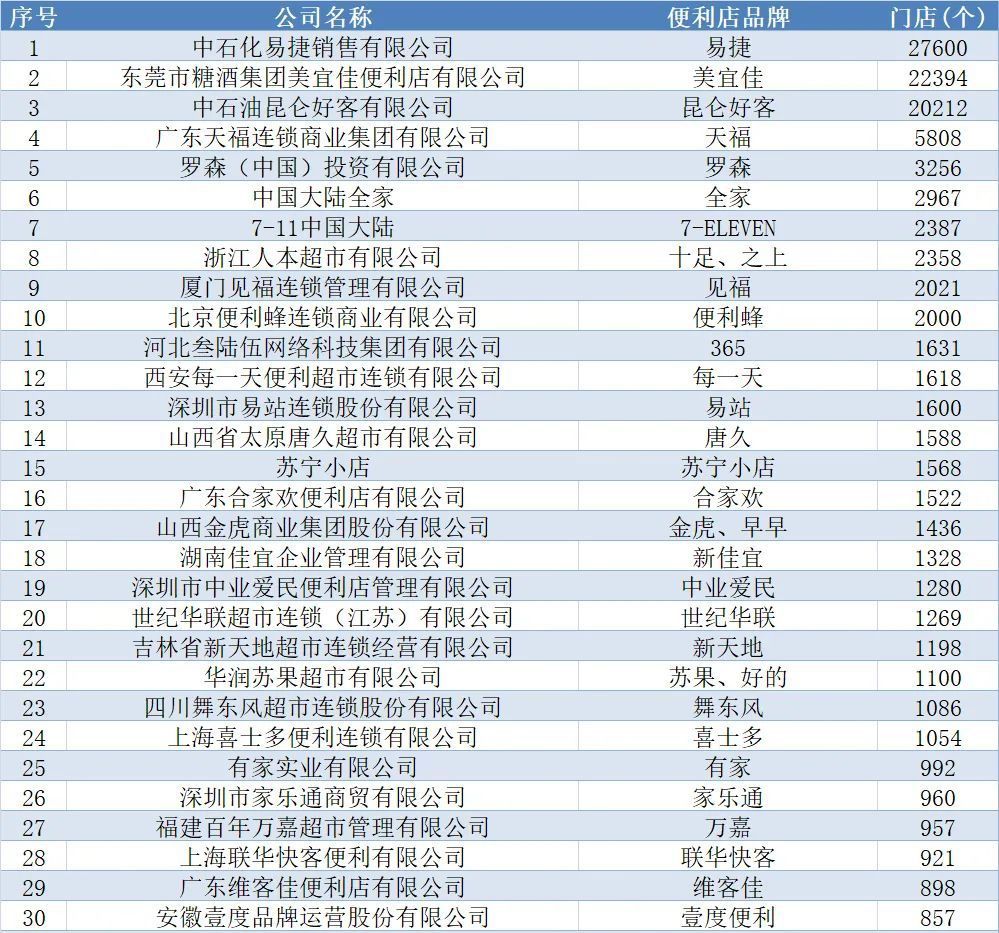 | 序号 | 公司名称 | 便利店品牌 | 门店（个） |
|---|---|---|---|
| 1 | 中石化易捷销售有限公司 | 易捷 | 27600 |
| 2 | 东莞市糖酒集团美宜佳便利店有限公司 | 美宜佳 | 22394 |
| 3 | 中石油昆仑好客有限公司 | 昆仑好客 | 20212 |
| 4 | 广东天福连锁商业集团有限公司 | 天福 | 5808 |
| 5 | 罗森（中国）投资有限公司 | 罗森 | 3256 |
| 6 | 中国大陆全家 | 全家 | 2967 |
| 7 | 7-11中国大陆 | 7-ELEVEN | 2387 |
| 8 | 浙江人本超市有限公司 | 十足、之上 | 2358 |
| 9 | 厦门见福连锁管理有限公司 | 见福 | 2021 |
| 10 | 北京便利蜂连锁商业有限公司 | 便利蜂 | 2000 |
| 11 | 河北叁陆伍网络科技集团有限公司 | 365 | 1631 |
| 12 | 西安每一天便利超市连锁有限公司 | 每一天 | 1618 |
| 13 | 深圳市易站连锁股份有限公司 | 易站 | 1600 |
| 14 | 山西省太原唐久超市有限公司 | 唐久 | 1588 |
| 15 | 苏宁小店 | 苏宁小店 | 1568 |
| 16 | 广东合家欢便利店有限公司 | 合家欢 | 1522 |
| 17 | 山西金虎商业集团股份有限公司 | 金虎、早早 | 1436 |
| 18 | 湖南佳宜企业管理有限公司 | 新佳宜 | 1328 |
| 19 | 深圳市中业爱民便利店管理有限公司 | 中业爱民 | 1280 |
| 20 | 世纪华联超市连锁（江苏）有限公司 | 世纪华联 | 1269 |
| 21 | 吉林省新天地超市连锁经营有限公司 | 新天地 | 1198 |
| 22 | 华润苏果超市有限公司 | 苏果、好的 | 1100 |
| 23 | 四川舞东风超市连锁股份有限公司 | 舞东风 | 1086 |
| 24 | 上海喜士多便利连锁有限公司 | 喜士多 | 1054 |
| 25 | 有家实业有限公司 | 有家 | 992 |
| 26 | 深圳市家乐通商贸有限公司 | 家乐通 | 960 |
| 27 | 福建百年万嘉超市管理有限公司 | 万嘉 | 957 |
| 28 | 上海联华快客便利有限公司 | 联华快客 | 921 |
| 29 | 广东维客佳便利店有限公司 | 维客佳 | 898 |
| 30 | 安徽壹度品牌运营股份有限公司 | 壹度便利 | 857 |